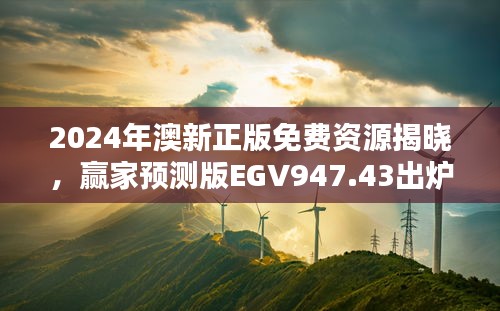 2024年澳新正版免费资源揭晓，赢家预测版EGV947.43出炉